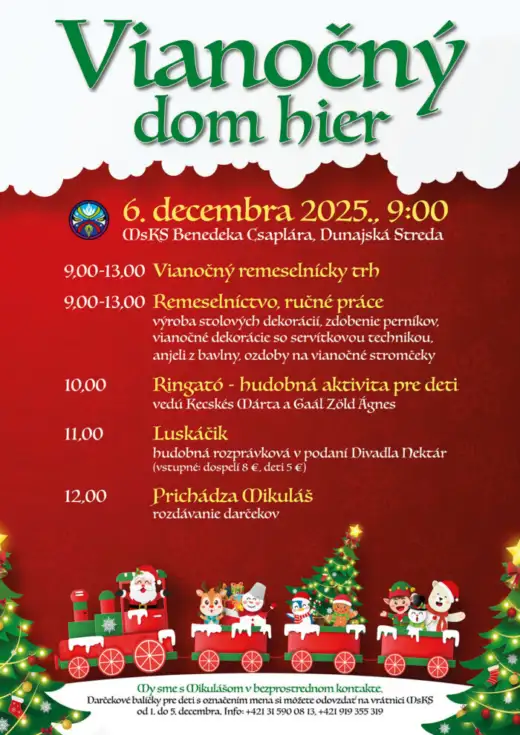 Vianočný dom hier

6. decembra 2025., 9:00
MsKS Benedeka Csaplára, Dunajská Streda

9,00-13,00 Vianočný remeselnícky trh

9,00-13,00 Remeselníctvo, ručné práce
výroba stolových dekorácií, zdobenie perníkov, vianočné dekorácie so servítkovou technikou, anjeli z bavlny, ozdoby na vianočné stromčeky

10,00 Ringató - hudobná aktivita pre deti
vedú Kecskés Márta a Gaál Zöld Ágnes

11,00 Luskáčik
hudobná rozprávková v podaní Divadla Nektár
(vstupné: dospelí 8 €, deti 5 €)

12,00 Prichádza Mikuláš
rozdávanie darčekov

My sme s Mikulášom v bezprostrednom kontakte.
Darčekové balíčky pre deti s označením mena si môžete odovzdať na vrátnici MsKS od 1. do 5. decembra. Info: +421 31 590 08 13, +421 919 355 319